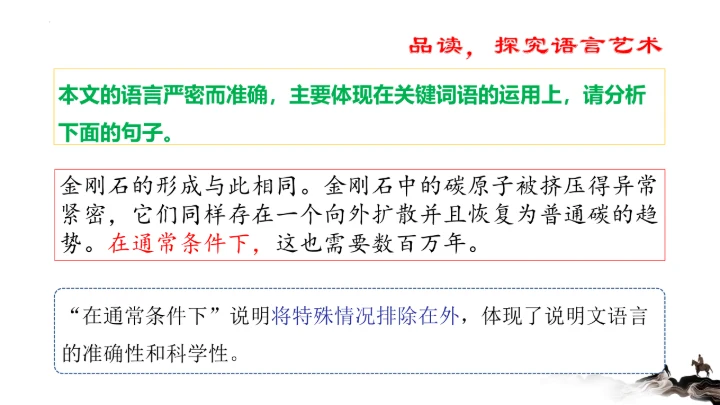 品读，探究语言艺术

本文的语言严密而准确，主要体现在关键词语的运用上，请分析下面的句子。

金刚石的形成与此相同。金刚石中的碳原子被挤压得异常紧密，它们同样存在一个向外扩散并且恢复为普通碳的趋势。在通常条件下，这也需要数百万年。

“在通常条件下”说明将特殊情况排除在外，体现了说明文语言的准确性和科学性。